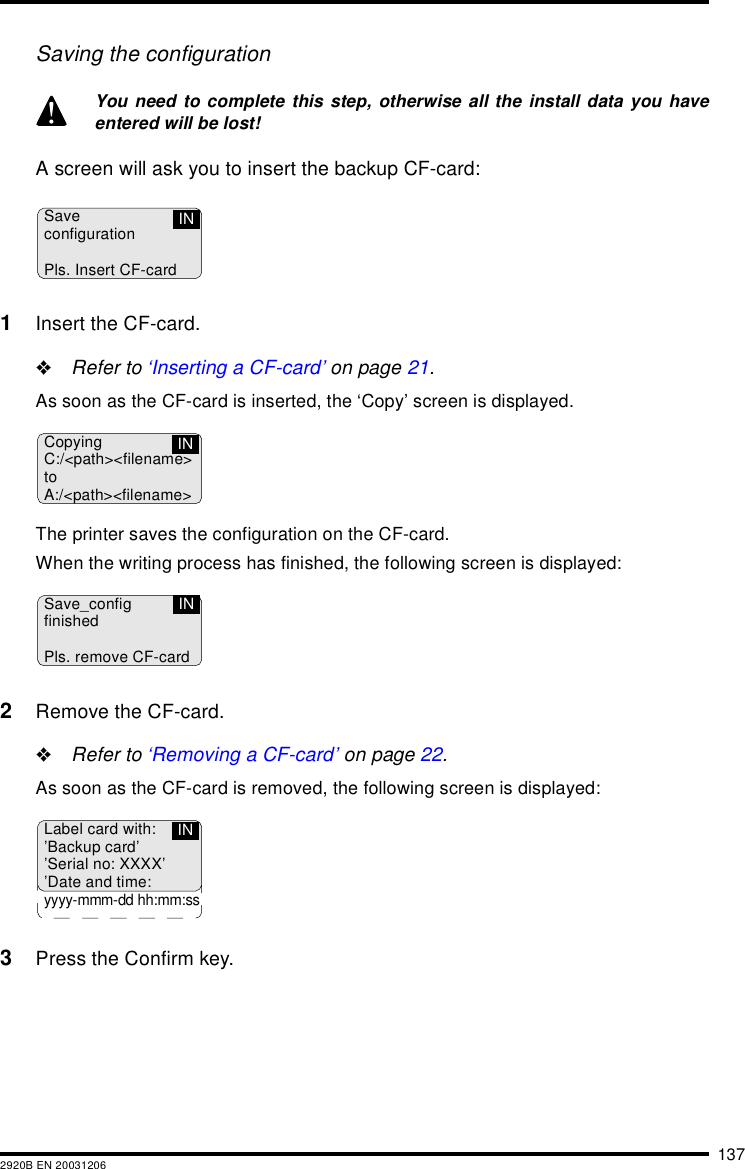 Saving the configuration

You need to complete this step, otherwise all the install data you have entered will be lost!

A screen will ask you to insert the backup CF-card:

Save configuration IN

Pls. Insert CF-card

1 Insert the CF-card.

❖ Refer to ‘Inserting a CF-card’ on page 21.

As soon as the CF-card is inserted, the ‘Copy’ screen is displayed.

Copying IN
C:/<path><filename>
to
A:/<path><filename>

The printer saves the configuration on the CF-card.

When the writing process has finished, the following screen is displayed:

Save_config IN
finished

Pls. remove CF-card

2 Remove the CF-card.

❖ Refer to ‘Removing a CF-card’ on page 22.

As soon as the CF-card is removed, the following screen is displayed:

Label card with: IN
’Backup card’
’Serial no: XXXX’
’Date and time:
yyyy-mmm-dd hh:mm:ss

3 Press the Confirm key.

137

2920B EN 20031206